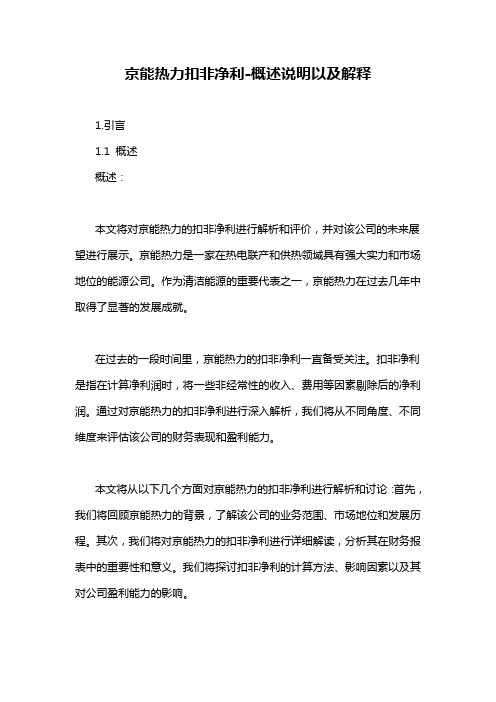 京能热力扣非净利-概述说明以及解释

1.引言

1.1 概述

概述：

本文将对京能热力的扣非净利进行解析和评价，并对该公司的未来展望进行展示。京能热力是一家在热电联产和供热领域具有强大实力和市场地位的能源公司。作为清洁能源的重要代表之一，京能热力在过去几年中取得了显著的发展成就。

在过去的一段时间里，京能热力的扣非净利一直备受关注。扣非净利是指在计算净利润时，将一些非经常性的收入、费用等因素剔除后的净利润。通过对京能热力的扣非净利进行深入解析，我们将从不同角度、不同维度来评估该公司的财务表现和盈利能力。

本文将从以下几个方面对京能热力的扣非净利进行解析和讨论：首先，我们将回顾京能热力的背景，了解该公司的业务范围、市场地位和发展历程。其次，我们将对京能热力的扣非净利进行详细解读，分析其在财务报表中的重要性和意义。我们将探讨扣非净利的计算方法、影响因素以及其对公司盈利能力的影响。